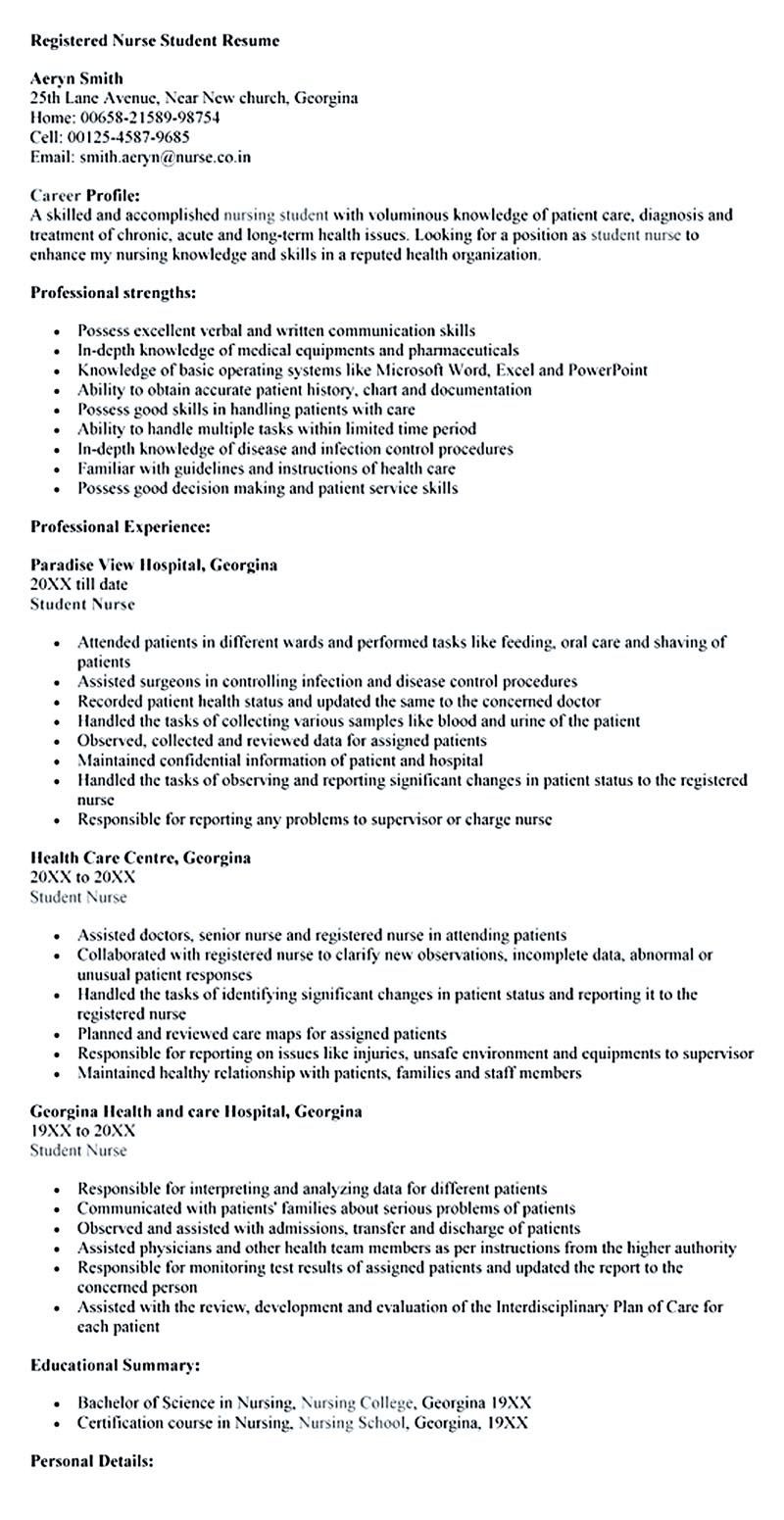 Registered Nurse Student Resume

Aeryn Smith
25th Lane Avenue, Near New church, Georgina
Home: 00658-21589-98754
Cell: 00125-4587-9685
Email: smith.aeryn@nurse.co.in

Career Profile:
A skilled and accomplished nursing student with voluminous knowledge of patient care, diagnosis and treatment of chronic, acute and long-term health issues. Looking for a position as student nurse to enhance my nursing knowledge and skills in a reputed health organization.

Professional strengths:

- Possess excellent verbal and written communication skills
- In-depth knowledge of medical equipments and pharmaceuticals
- Knowledge of basic operating systems like Microsoft Word, Excel and PowerPoint
- Ability to obtain accurate patient history, chart and documentation
- Possess good skills in handling patients with care
- Ability to handle multiple tasks within limited time period
- In-depth knowledge of disease and infection control procedures
- Familiar with guidelines and instructions of health care
- Possess good decision making and patient service skills

Professional Experience:

Paradise View Hospital, Georgina
20XX till date
Student Nurse

- Attended patients in different wards and performed tasks like feeding, oral care and shaving of patients
- Assisted surgeons in controlling infection and disease control procedures
- Recorded patient health status and updated the same to the concerned doctor
- Handled the tasks of collecting various samples like blood and urine of the patient
- Observed, collected and reviewed data for assigned patients
- Maintained confidential information of patient and hospital
- Handled the tasks of observing and reporting significant changes in patient status to the registered nurse
- Responsible for reporting any problems to supervisor or charge nurse

Health Care Centre, Georgina
20XX to 20XX
Student Nurse

- Assisted doctors, senior nurse and registered nurse in attending patients
- Collaborated with registered nurse to clarify new observations, incomplete data, abnormal or unusual patient responses
- Handled the tasks of identifying significant changes in patient status and reporting it to the registered nurse
- Planned and reviewed care maps for assigned patients
- Responsible for reporting on issues like injuries, unsafe environment and equipments to supervisor
- Maintained healthy relationship with patients, families and staff members

Georgina Health and care Hospital, Georgina
19XX to 20XX
Student Nurse

- Responsible for interpreting and analyzing data for different patients
- Communicated with patients' families about serious problems of patients
- Observed and assisted with admissions, transfer and discharge of patients
- Assisted physicians and other health team members as per instructions from the higher authority
- Responsible for monitoring test results of assigned patients and updated the report to the concerned person
- Assisted with the review, development and evaluation of the Interdisciplinary Plan of Care for each patient

Educational Summary:

- Bachelor of Science in Nursing, Nursing College, Georgina 19XX
- Certification course in Nursing, Nursing School, Georgina, 19XX

Personal Details: